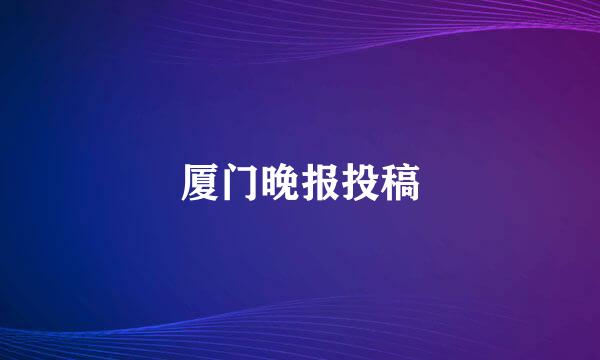 厦门晚报投稿